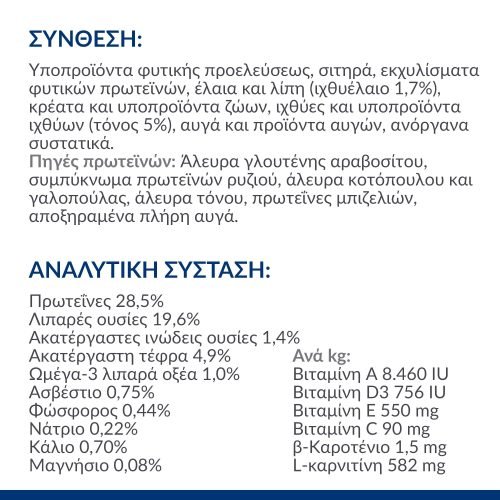 ΣΥΝΘΕΣΗ:

Υποπροϊόντα φυτικής προελεύσεως, σιτηρά, εκχυλίσματα φυτικών πρωτεϊνών, έλαια και λίπη (ιχθυέλαιο 1,7%), κρέατα και υποπροϊόντα ζώων, ιχθύες και υποπροϊόντα ιχθύων (τόνος 5%), αυγά και προϊόντα αυγών, ανόργανα συστατικά.
Πηγές πρωτεϊνών: Άλευρα γλουτένης αραβοσίτου, συμπύκνωμα πρωτεϊνών ρυζιού, άλευρα κοτόπουλου και γαλοπούλας, άλευρα τόνου, πρωτεΐνες μπιζελιών, αποξηραμένα πλήρη αυγά.

ΑΝΑΛΥΤΙΚΗ ΣΥΣΤΑΣΗ:

Πρωτεΐνες 28,5%
Λιπαρές ουσίες 19,6%
Ακατέργαστες ινώδεις ουσίες 1,4%
Ακατέργαστη τέφρα 4,9%
Ωμέγα-3 λιπαρά οξέα 1,0%
Ασβέστιο 0,75%
Φώσφορος 0,44%
Νάτριο 0,22%
Κάλιο 0,70%
Μαγνήσιο 0,08%

Ανά kg:
Βιταμίνη A 8.460 IU
Βιταμίνη D3 756 IU
Βιταμίνη E 550 mg
Βιταμίνη C 90 mg
β-Καροτένιο 1,5 mg
L-καρνιτίνη 582 mg